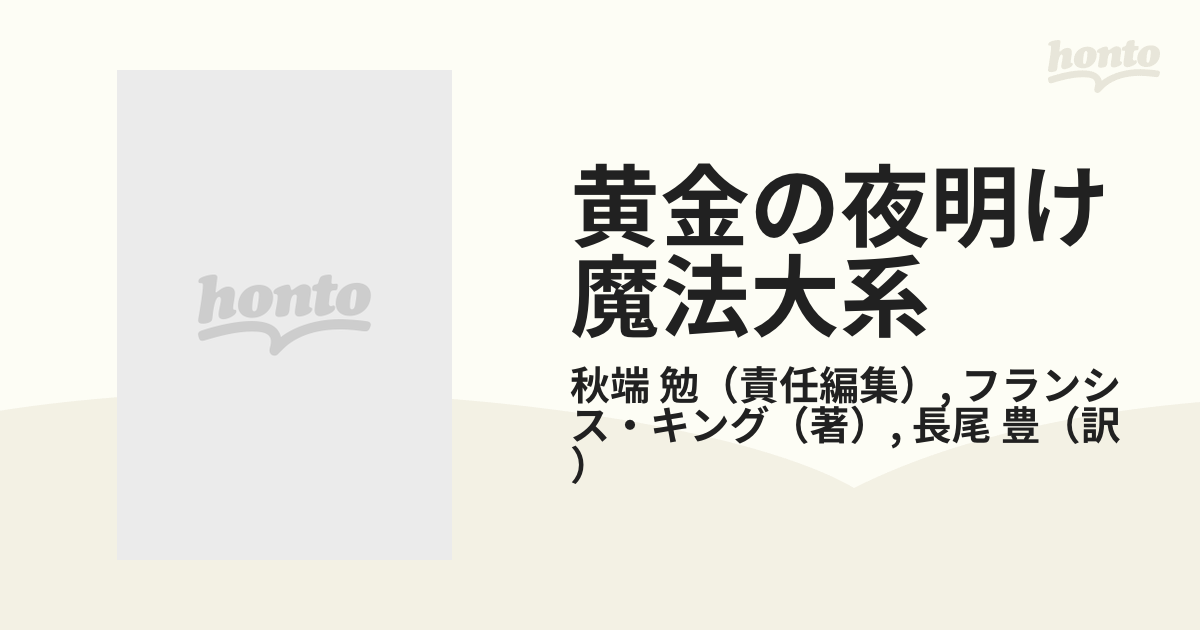 honto

honto

黄金の夜明け魔法大系

秋端 勉（責任編集）, フランシス・キング（著）, 長尾 豊（訳）